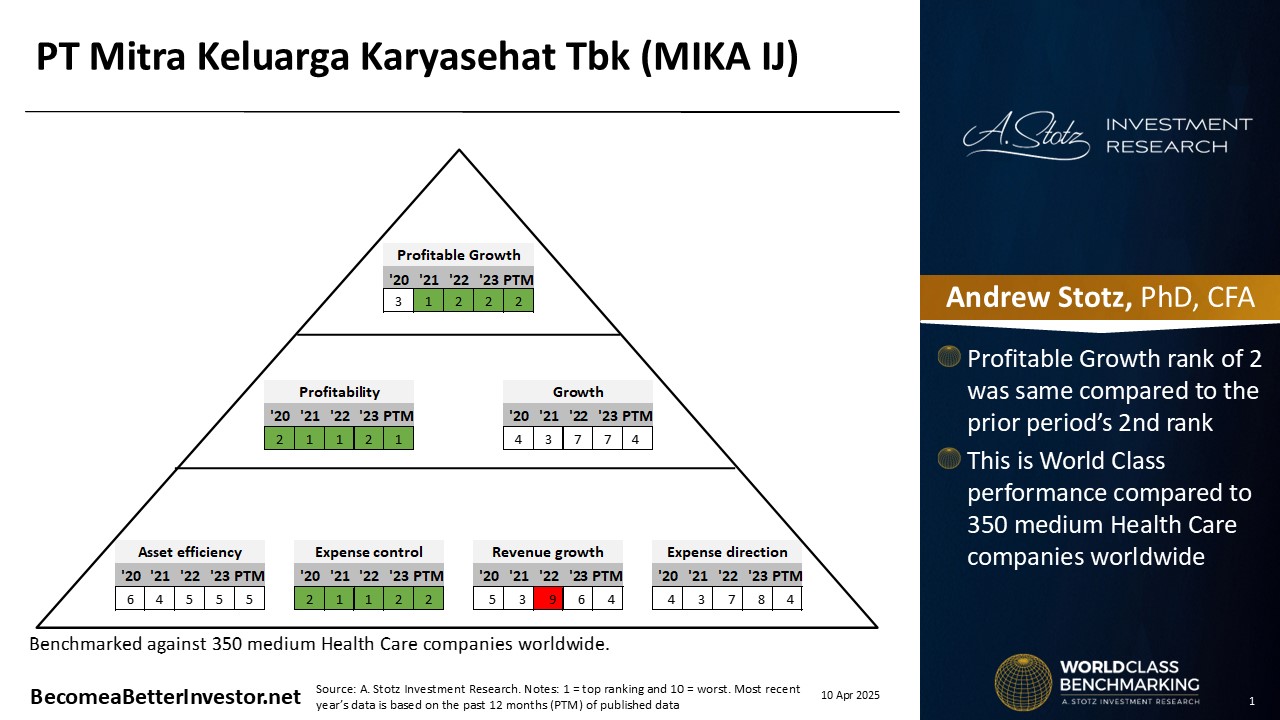 PT Mitra Keluarga Karyasehat Tbk (MIKA IJ)

Profitable Growth

| '20 | '21 | '22 | '23 | PTM |
|---|---|---|---|---|
| 3 | 1 | 2 | 2 | 2 |

Profitability

| '20 | '21 | '22 | '23 | PTM |
|---|---|---|---|---|
| 2 | 1 | 1 | 2 | 1 |

Growth

| '20 | '21 | '22 | '23 | PTM |
|---|---|---|---|---|
| 4 | 3 | 7 | 7 | 4 |

Asset efficiency

| '20 | '21 | '22 | '23 | PTM |
|---|---|---|---|---|
| 6 | 4 | 5 | 5 | 5 |

Expense control

| '20 | '21 | '22 | '23 | PTM |
|---|---|---|---|---|
| 2 | 1 | 1 | 2 | 2 |

Revenue growth

| '20 | '21 | '22 | '23 | PTM |
|---|---|---|---|---|
| 5 | 3 | 9 | 6 | 4 |

Expense direction

| '20 | '21 | '22 | '23 | PTM |
|---|---|---|---|---|
| 4 | 3 | 7 | 8 | 4 |

Benchmarked against 350 medium Health Care companies worldwide.

BecomeaBetterInvestor.net

Source: A. Stotz Investment Research. Notes: 1 = top ranking and 10 = worst. Most recent year's data is based on the past 12 months (PTM) of published data

10 Apr 2025

A. Stotz INVESTMENT RESEARCH

Andrew Stotz, PhD, CFA

Profitable Growth rank of 2 was same compared to the prior period's 2nd rank

This is World Class performance compared to 350 medium Health Care companies worldwide

WORLDCLASS BENCHMARKING
A. STOTZ INVESTMENT RESEARCH

1